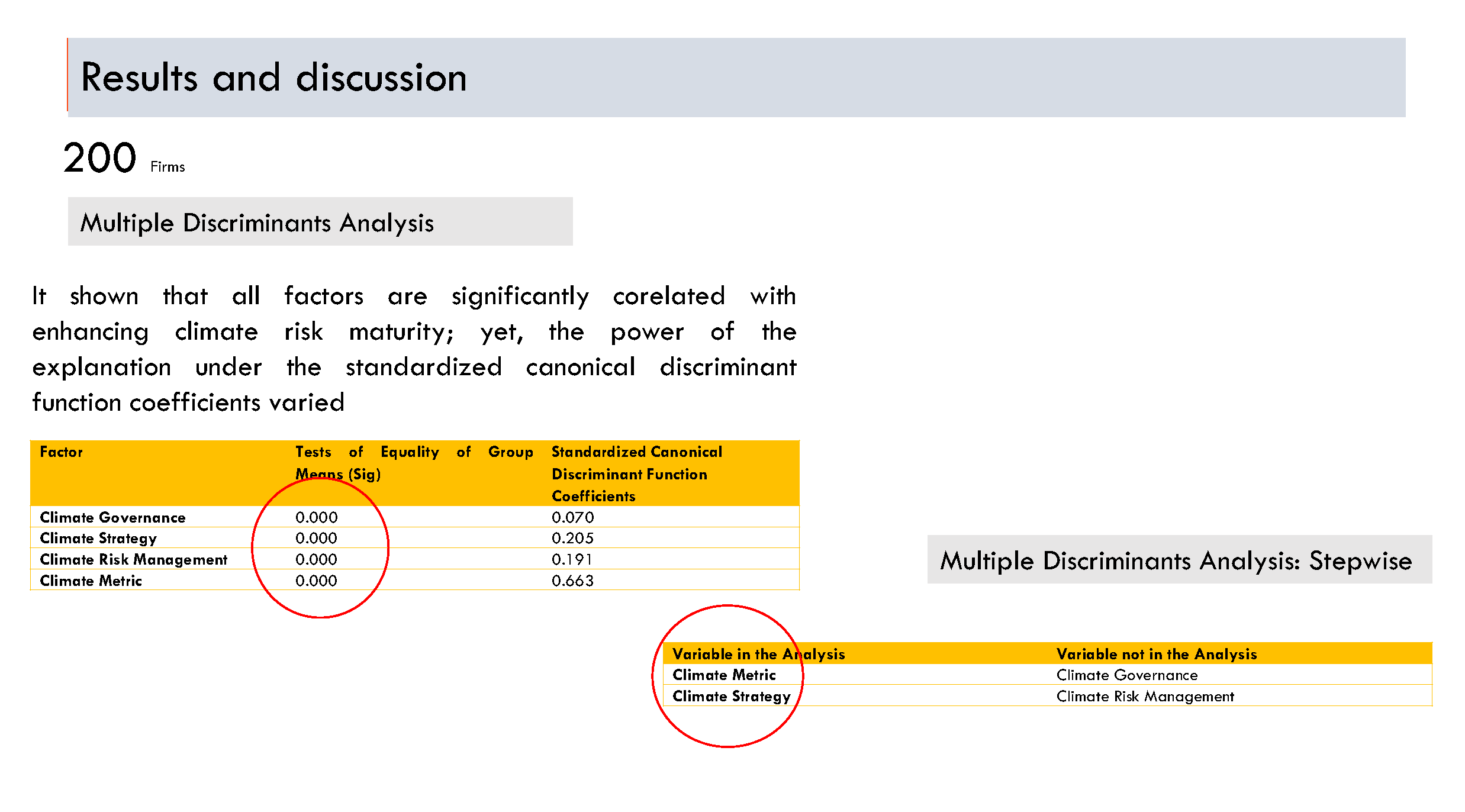 Results and discussion

200 Firms

Multiple Discriminants Analysis

It shown that all factors are significantly corelated with enhancing climate risk maturity; yet, the power of the explanation under the standardized canonical discriminant function coefficients varied

| Factor | Tests of Equality of Group Means (Sig) | Standardized Canonical Discriminant Function Coefficients |
|---|---|---|
| Climate Governance | 0.000 | 0.070 |
| Climate Strategy | 0.000 | 0.205 |
| Climate Risk Management | 0.000 | 0.191 |
| Climate Metric | 0.000 | 0.663 |

Multiple Discriminants Analysis: Stepwise

| Variable in the Analysis | Variable not in the Analysis |
|---|---|
| Climate Metric | Climate Governance |
| Climate Strategy | Climate Risk Management |